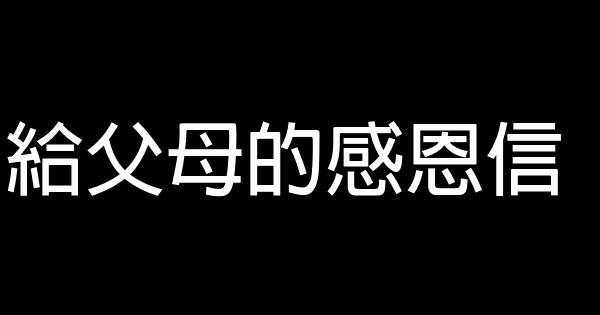 給父母的感恩信